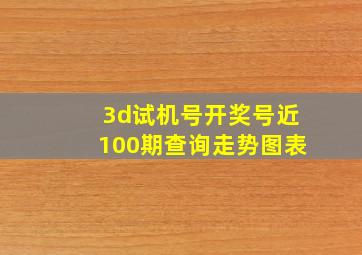 3d试机号开奖号近100期查询走势图表